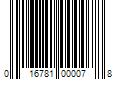 0 16781 00007 8